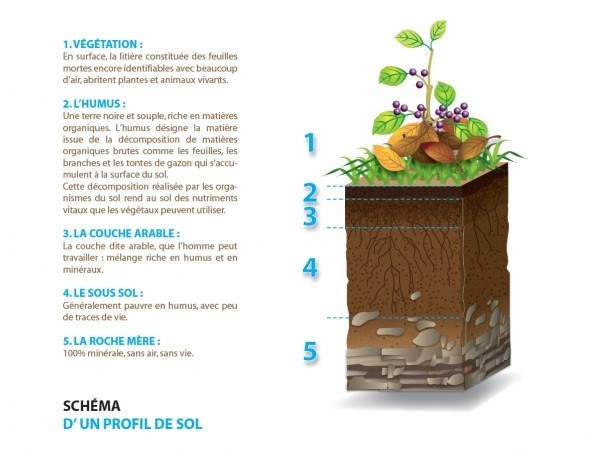 1. VÉGÉTATION :
En surface, la litière constituée des feuilles mortes encore identifiables avec beaucoup d'air, abritent plantes et animaux vivants.

2. L'HUMUS :
Une terre noire et souple, riche en matières organiques. L'humus désigne la matière issue de la décomposition de matières organiques brutes comme les feuilles, les branches et les tontes de gazon qui s'accumulent à la surface du sol.
Cette décomposition réalisée par les organismes du sol rend au sol des nutriments vitaux que les végétaux peuvent utiliser.

3. LA COUCHE ARABLE :
La couche dite arable, que l'homme peut travailler : mélange riche en humus et en minéraux.

4. LE SOUS SOL :
Généralement pauvre en humus, avec peu de traces de vie.

5. LA ROCHE MÈRE :
100% minérale, sans air, sans vie.

SCHÉMA
D' UN PROFIL DE SOL

1
2
3
4
5